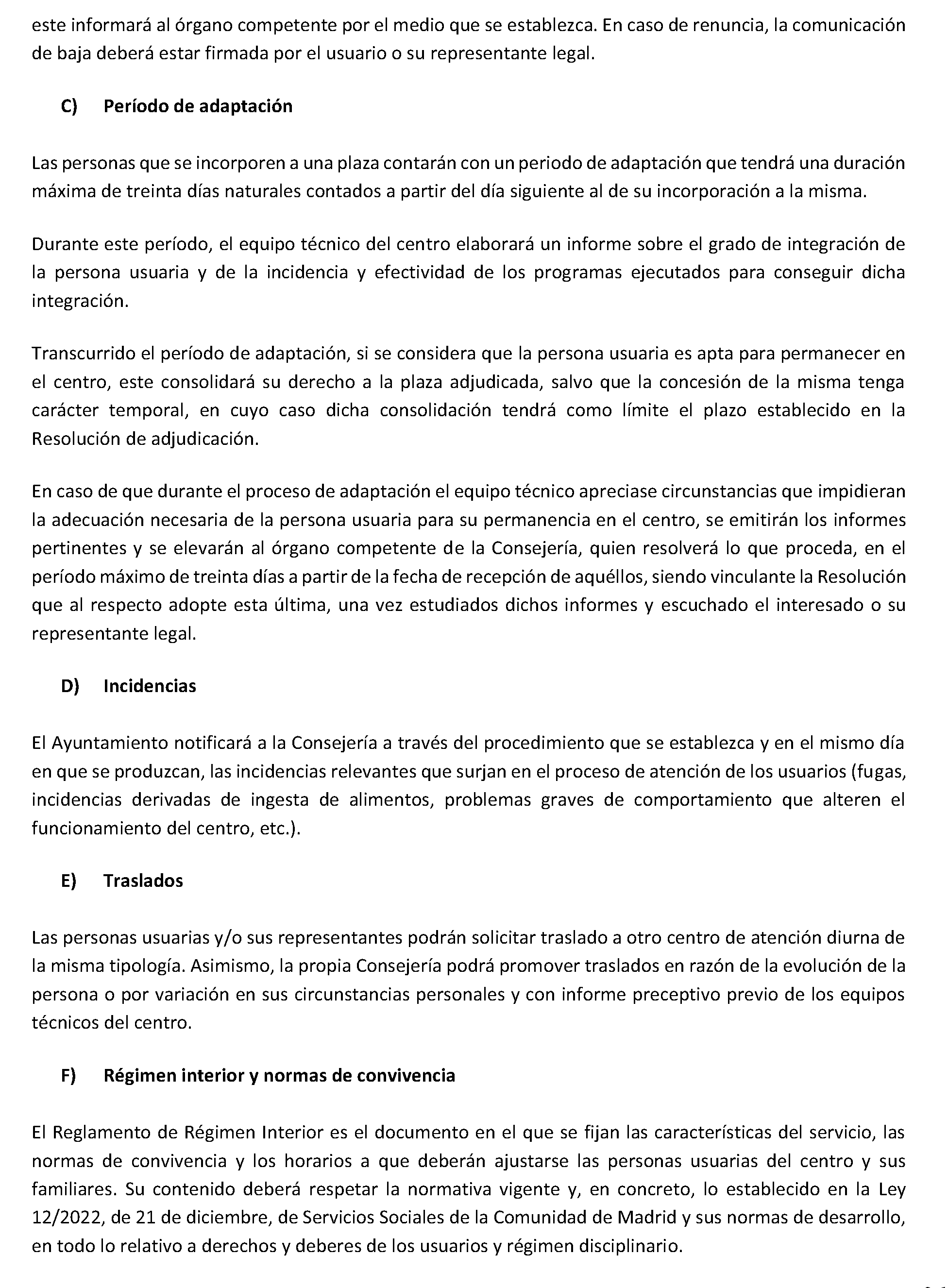 este informará al órgano competente por el medio que se establezca. En caso de renuncia, la comunicación de baja deberá estar firmada por el usuario o su representante legal.

C) Período de adaptación

Las personas que se incorporen a una plaza contarán con un periodo de adaptación que tendrá una duración máxima de treinta días naturales contados a partir del día siguiente al de su incorporación a la misma.

Durante este período, el equipo técnico del centro elaborará un informe sobre el grado de integración de la persona usuaria y de la incidencia y efectividad de los programas ejecutados para conseguir dicha integración.

Transcurrido el período de adaptación, si se considera que la persona usuaria es apta para permanecer en el centro, este consolidará su derecho a la plaza adjudicada, salvo que la concesión de la misma tenga carácter temporal, en cuyo caso dicha consolidación tendrá como límite el plazo establecido en la Resolución de adjudicación.

En caso de que durante el proceso de adaptación el equipo técnico apreciase circunstancias que impidieran la adecuación necesaria de la persona usuaria para su permanencia en el centro, se emitirán los informes pertinentes y se elevarán al órgano competente de la Consejería, quien resolverá lo que proceda, en el período máximo de treinta días a partir de la fecha de recepción de aquéllos, siendo vinculante la Resolución que al respecto adopte esta última, una vez estudiados dichos informes y escuchado el interesado o su representante legal.

D) Incidencias

El Ayuntamiento notificará a la Consejería a través del procedimiento que se establezca y en el mismo día en que se produzcan, las incidencias relevantes que surjan en el proceso de atención de los usuarios (fugas, incidencias derivadas de ingesta de alimentos, problemas graves de comportamiento que alteren el funcionamiento del centro, etc.).

E) Traslados

Las personas usuarias y/o sus representantes podrán solicitar traslado a otro centro de atención diurna de la misma tipología. Asimismo, la propia Consejería podrá promover traslados en razón de la evolución de la persona o por variación en sus circunstancias personales y con informe preceptivo previo de los equipos técnicos del centro.

F) Régimen interior y normas de convivencia

El Reglamento de Régimen Interior es el documento en el que se fijan las características del servicio, las normas de convivencia y los horarios a que deberán ajustarse las personas usuarias del centro y sus familiares. Su contenido deberá respetar la normativa vigente y, en concreto, lo establecido en la Ley 12/2022, de 21 de diciembre, de Servicios Sociales de la Comunidad de Madrid y sus normas de desarrollo, en todo lo relativo a derechos y deberes de los usuarios y régimen disciplinario.